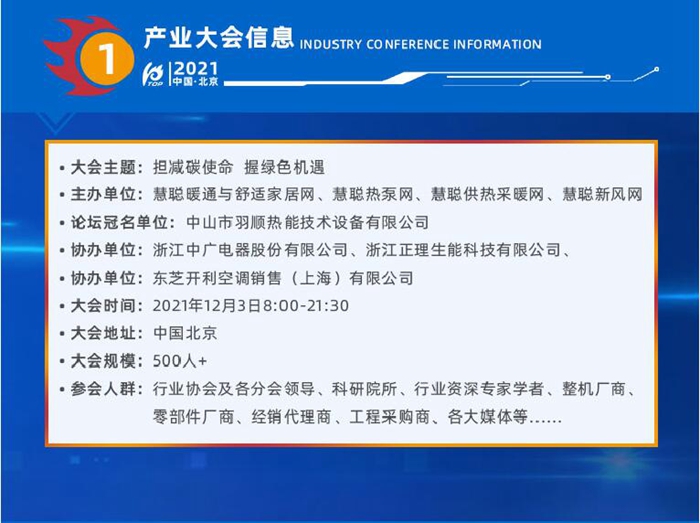 1

产业大会信息 INDUSTRY CONFERENCE INFORMATION

2021
中国·北京

• 大会主题：担减碳使命 握绿色机遇
• 主办单位：慧聪暖通与舒适家居网、慧聪热泵网、慧聪供热采暖网、慧聪新风网
• 论坛冠名单位：中山市羽顺热能技术设备有限公司
• 协办单位：浙江中广电器股份有限公司、浙江正理生能科技有限公司、
• 协办单位：东芝开利空调销售（上海）有限公司
• 大会时间：2021年12月3日8:00-21:30
• 大会地址：中国北京
• 大会规模：500人+
• 参会人群：行业协会及各分会领导、科研院所、行业资深专家学者、整机厂商、零部件厂商、经销代理商、工程采购商、各大媒体等......